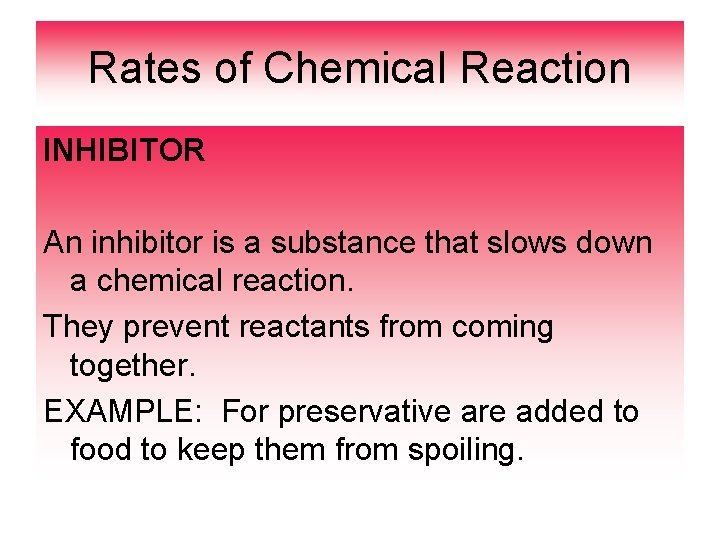 Rates of Chemical Reaction

INHIBITOR

An inhibitor is a substance that slows down a chemical reaction.

They prevent reactants from coming together.

EXAMPLE: For preservative are added to food to keep them from spoiling.